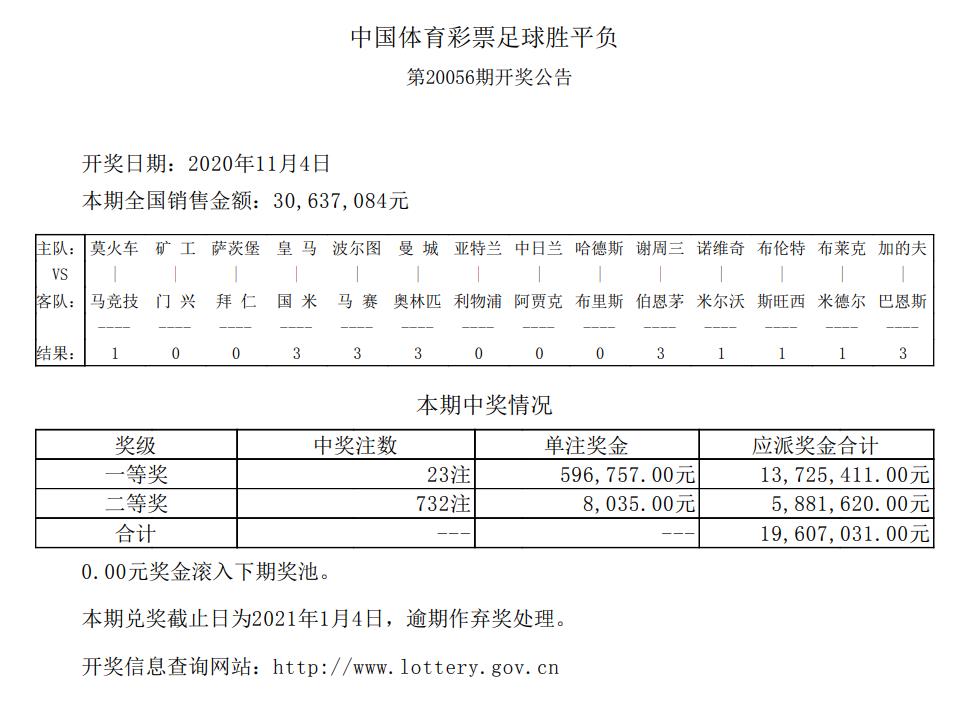 中国体育彩票足球胜平负

第20056期开奖公告

开奖日期：2020年11月4日

本期全国销售金额：30,637,084元

| 主队： | 莫火车 | 矿 工 | 萨茨堡 | 皇 马 | 波尔图 | 曼 城 | 亚特兰 | 中日兰 | 哈德斯 | 谢周三 | 诺维奇 | 布伦特 | 布莱克 | 加的夫 |
|---|---|---|---|---|---|---|---|---|---|---|---|---|---|---|
| VS | \| | \| | \| | \| | \| | \| | \| | \| | \| | \| | \| | \| | \| | \| |
| 客队： | 马竞技 | 门 兴 | 拜 仁 | 国 米 | 马 赛 | 奥林匹 | 利物浦 | 阿贾克 | 布里斯 | 伯恩茅 | 米尔沃 | 斯旺西 | 米德尔 | 巴恩斯 |
|  | ---- | ---- | ---- | ---- | ---- | ---- | ---- | ---- | ---- | ---- | ---- | ---- | ---- | ---- |
| 结果： | 1 | 0 | 0 | 3 | 3 | 3 | 0 | 0 | 0 | 3 | 1 | 1 | 1 | 3 |

本期中奖情况

| 奖级 | 中奖注数 | 单注奖金 | 应派奖金合计 |
|---|---|---|---|
| 一等奖 | 23注 | 596,757.00元 | 13,725,411.00元 |
| 二等奖 | 732注 | 8,035.00元 | 5,881,620.00元 |
| 合计 | --- | --- | 19,607,031.00元 |

0.00元奖金滚入下期奖池。

本期兑奖截止日为2021年1月4日，逾期作弃奖处理。

开奖信息查询网站：http://www.lottery.gov.cn